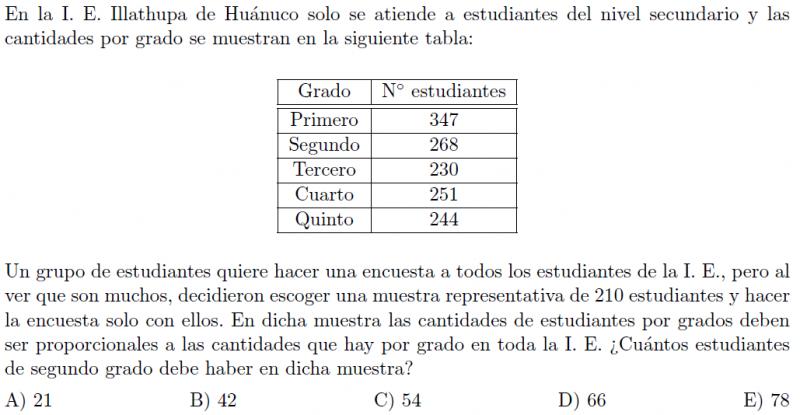 En la I. E. Illathupa de Huánuco solo se atiende a estudiantes del nivel secundario y las cantidades por grado se muestran en la siguiente tabla:

| Grado | N° estudiantes |
|---|---|
| Primero | 347 |
| Segundo | 268 |
| Tercero | 230 |
| Cuarto | 251 |
| Quinto | 244 |

Un grupo de estudiantes quiere hacer una encuesta a todos los estudiantes de la I. E., pero al ver que son muchos, decidieron escoger una muestra representativa de 210 estudiantes y hacer la encuesta solo con ellos. En dicha muestra las cantidades de estudiantes por grados deben ser proporcionales a las cantidades que hay por grado en toda la I. E. ¿Cuántos estudiantes de segundo grado debe haber en dicha muestra?

A) 21 B) 42 C) 54 D) 66 E) 78